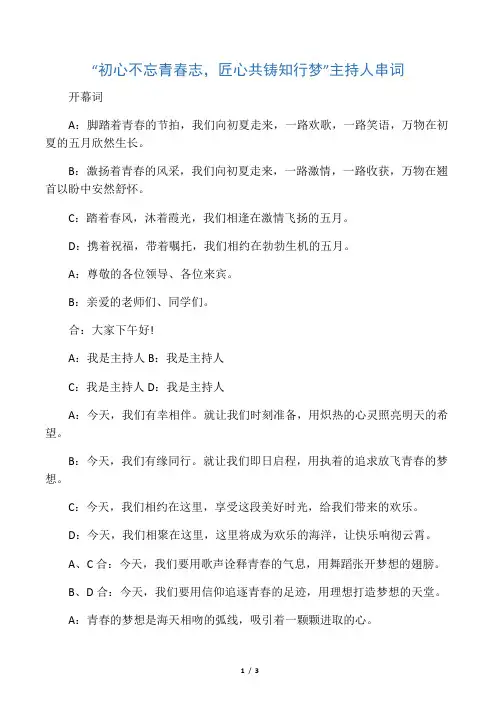 “初心不忘青春志，匠心共铸知行梦”主持人串词

开幕词

A：脚踏着青春的节拍，我们向初夏走来，一路欢歌，一路笑语，万物在初夏的五月欣然生长。

B：激扬着青春的风采，我们向初夏走来，一路激情，一路收获，万物在翘首以盼中安然舒怀。

C：踏着春风，沐着霞光，我们相逢在激情飞扬的五月。

D：携着祝福，带着嘱托，我们相约在勃勃生机的五月。

A：尊敬的各位领导、各位来宾。

B：亲爱的老师们、同学们。

合：大家下午好！

A：我是主持人 B：我是主持人

C：我是主持人 D：我是主持人

A：今天，我们有幸相伴。就让我们时刻准备，用炽热的心灵照亮明天的希望。

B：今天，我们有缘同行。就让我们即日启程，用执着的追求放飞青春的梦想。

C：今天，我们相约在这里，享受这段美好时光，给我们带来的欢乐。

D：今天，我们相聚在这里，这里将成为欢乐的海洋，让快乐响彻云霄。

A、C 合：今天，我们要用歌声诠释青春的气息，用舞蹈张开梦想的翅膀。

B、D 合：今天，我们要用信仰追逐青春的足迹，用理想打造梦想的天堂。

A：青春的梦想是海天相吻的弧线，吸引着一颗颗进取的心。

1 / 3